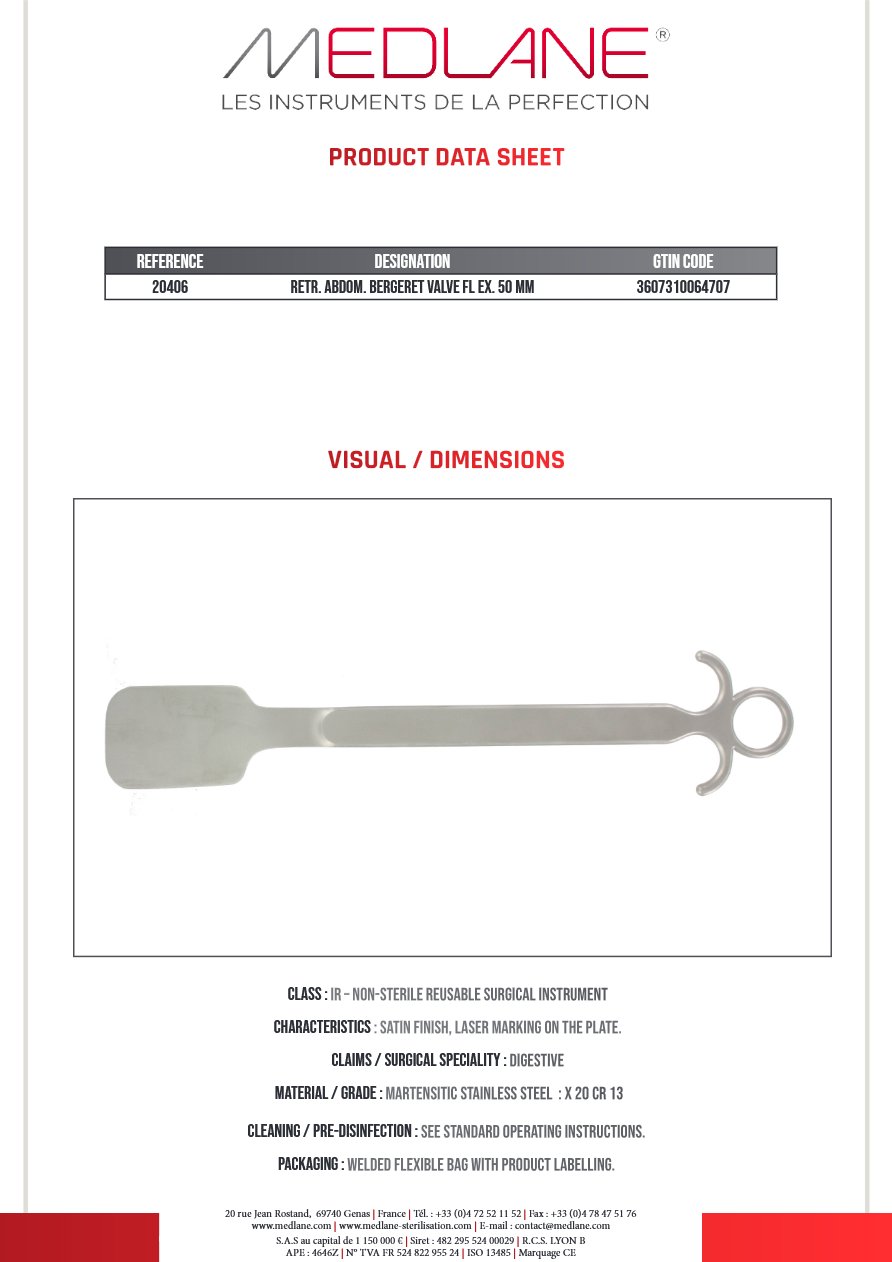 MEDLANE®
LES INSTRUMENTS DE LA PERFECTION

PRODUCT DATA SHEET

| REFERENCE | DESIGNATION | GTIN CODE |
|---|---|---|
| 20406 | RETR. ABDOM. BERGERET VALVE FL EX. 50 MM | 3607310064707 |

VISUAL / DIMENSIONS

CLASS : IR – NON-STERILE REUSABLE SURGICAL INSTRUMENT

CHARACTERISTICS : SATIN FINISH, LASER MARKING ON THE PLATE.

CLAIMS / SURGICAL SPECIALITY : DIGESTIVE

MATERIAL / GRADE : MARTENSITIC STAINLESS STEEL : X 20 CR 13

CLEANING / PRE-DISINFECTION : SEE STANDARD OPERATING INSTRUCTIONS.

PACKAGING : WELDED FLEXIBLE BAG WITH PRODUCT LABELLING.

20 rue Jean Rostand, 69740 Genas | France | Tél. : +33 (0)4 72 52 11 52 | Fax : +33 (0)4 78 47 51 76
www.medlane.com | www.medlane-sterilisation.com | E-mail : contact@medlane.com
S.A.S au capital de 1 150 000 € | Siret : 482 295 524 00029 | R.C.S. LYON B
APE : 4646Z | N° TVA FR 524 822 955 24 | ISO 13485 | Marquage CE